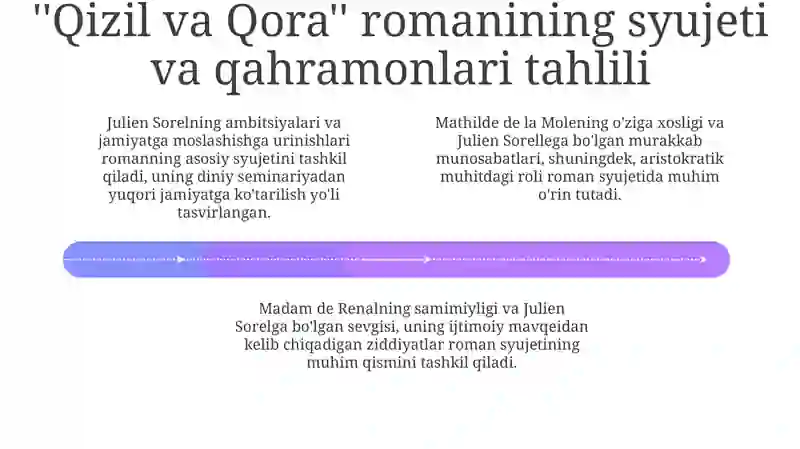 "Qizil va Qora" romanining syujeti va qahramonlari tahlili

Julien Sorelning ambitsiyalari va jamiyatga moslashishga urinishlari romanning asosiy syujetini tashkil qiladi, uning diniy seminariyadan yuqori jamiyatga ko'tarilish yo'li tasvirlangan.

Mathilde de la Molening o'ziga xosligi va Julien Sorellega bo'lgan murakkab munosabatlari, shuningdek, aristokratik muhitdagi roli roman syujetida muhim o'rin tutadi.

Madam de Renalning samimiyligi va Julien Sorelga bo'lgan sevgisi, uning ijtimoiy mavqeidan kelib chiqadigan ziddiyatlar roman syujetining muhim qismini tashkil qiladi.